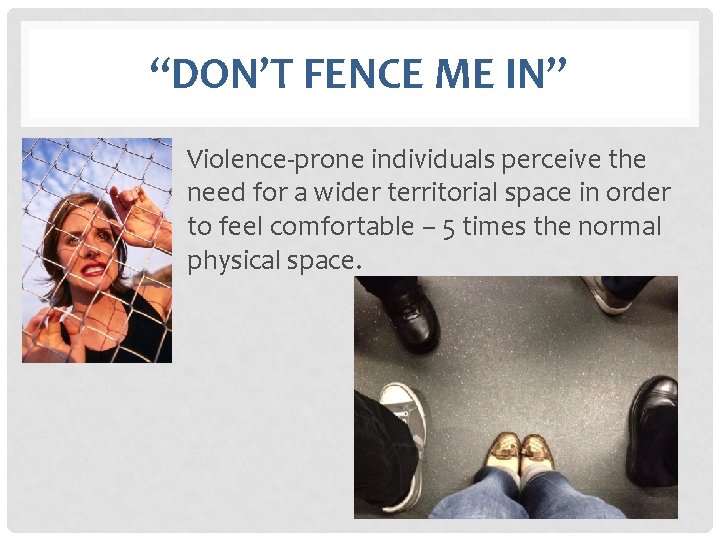 “DON’T FENCE ME IN”

Violence-prone individuals perceive the need for a wider territorial space in order to feel comfortable – 5 times the normal physical space.